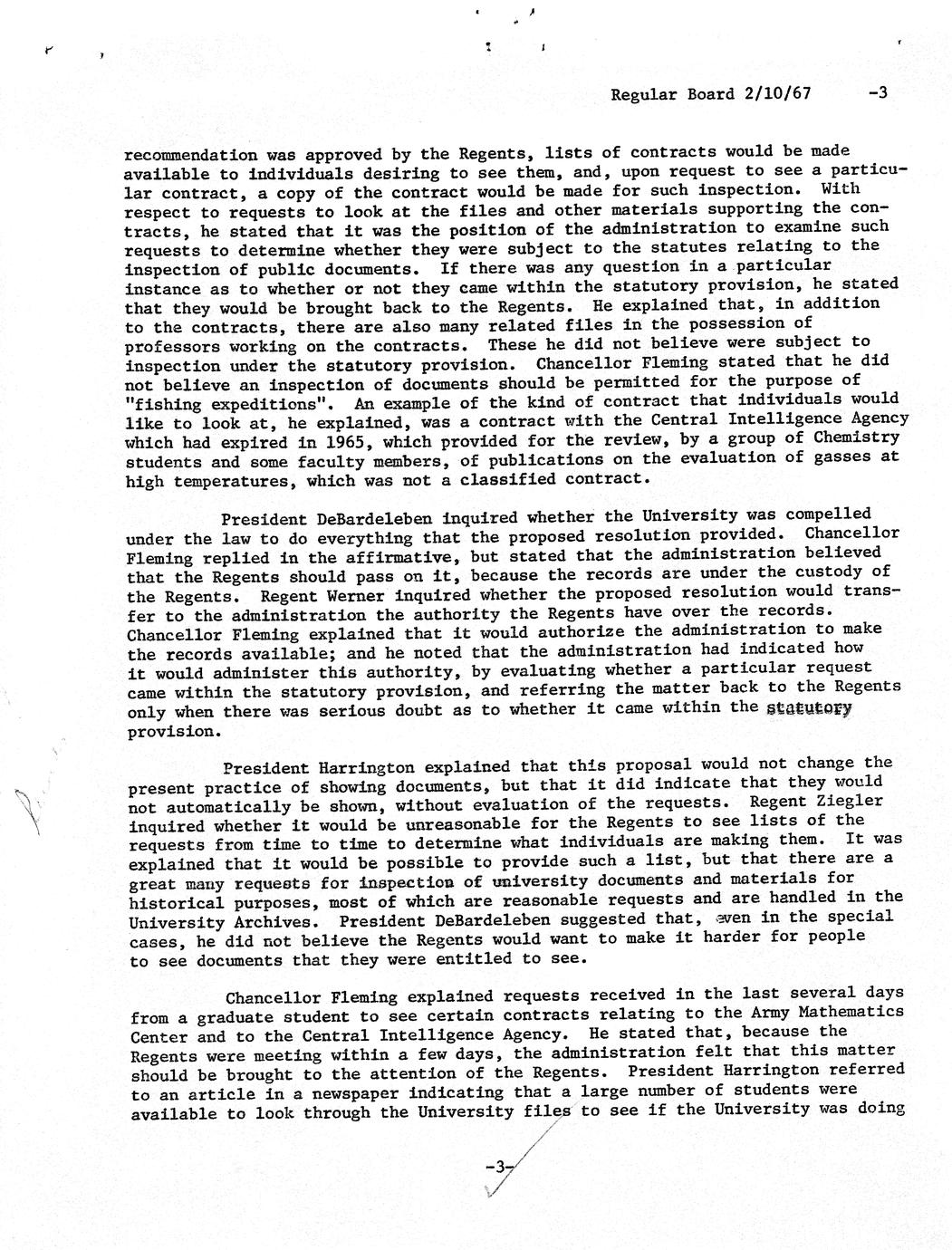 Regular Board 2/10/67 -3

recommendation was approved by the Regents, lists of contracts would be made available to individuals desiring to see them, and, upon request to see a particular contract, a copy of the contract would be made for such inspection. With respect to requests to look at the files and other materials supporting the contracts, he stated that it was the position of the administration to examine such requests to determine whether they were subject to the statutes relating to the inspection of public documents. If there was any question in a particular instance as to whether or not they came within the statutory provision, he stated that they would be brought back to the Regents. He explained that, in addition to the contracts, there are also many related files in the possession of professors working on the contracts. These he did not believe were subject to inspection under the statutory provision. Chancellor Fleming stated that he did not believe an inspection of documents should be permitted for the purpose of "fishing expeditions". An example of the kind of contract that individuals would like to look at, he explained, was a contract with the Central Intelligence Agency which had expired in 1965, which provided for the review, by a group of Chemistry students and some faculty members, of publications on the evaluation of gasses at high temperatures, which was not a classified contract.

President DeBardeleben inquired whether the University was compelled under the law to do everything that the proposed resolution provided. Chancellor Fleming replied in the affirmative, but stated that the administration believed that the Regents should pass on it, because the records are under the custody of the Regents. Regent Werner inquired whether the proposed resolution would transfer to the administration the authority the Regents have over the records. Chancellor Fleming explained that it would authorize the administration to make the records available; and he noted that the administration had indicated how it would administer this authority, by evaluating whether a particular request came within the statutory provision, and referring the matter back to the Regents only when there was serious doubt as to whether it came within the statutory provision.

President Harrington explained that this proposal would not change the present practice of showing documents, but that it did indicate that they would not automatically be shown, without evaluation of the requests. Regent Ziegler inquired whether it would be unreasonable for the Regents to see lists of the requests from time to time to determine what individuals are making them. It was explained that it would be possible to provide such a list, but that there are a great many requests for inspection of university documents and materials for historical purposes, most of which are reasonable requests and are handled in the University Archives. President DeBardeleben suggested that, even in the special cases, he did not believe the Regents would want to make it harder for people to see documents that they were entitled to see.

Chancellor Fleming explained requests received in the last several days from a graduate student to see certain contracts relating to the Army Mathematics Center and to the Central Intelligence Agency. He stated that, because the Regents were meeting within a few days, the administration felt that this matter should be brought to the attention of the Regents. President Harrington referred to an article in a newspaper indicating that a large number of students were available to look through the University files to see if the University was doing

-3-